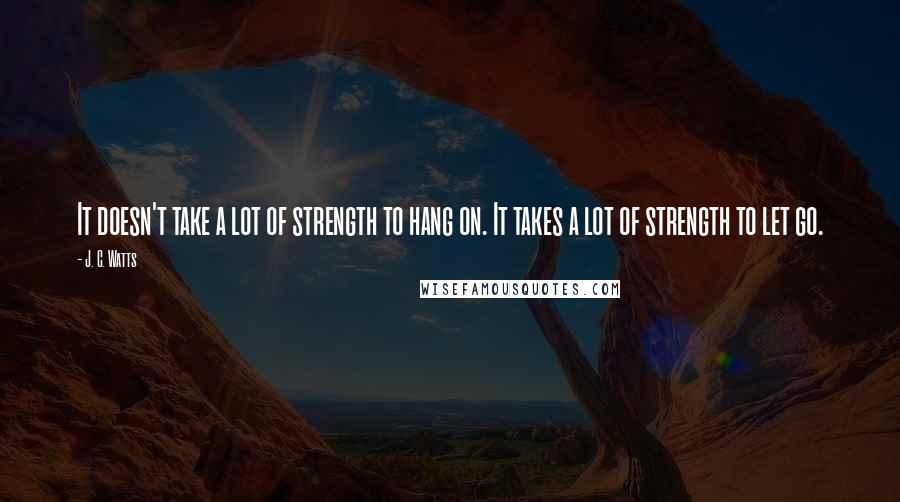 It doesn't take a lot of strength to hang on. It takes a lot of strength to let go.

- J. C. Watts

WISEFAMOUSQUOTES.COM